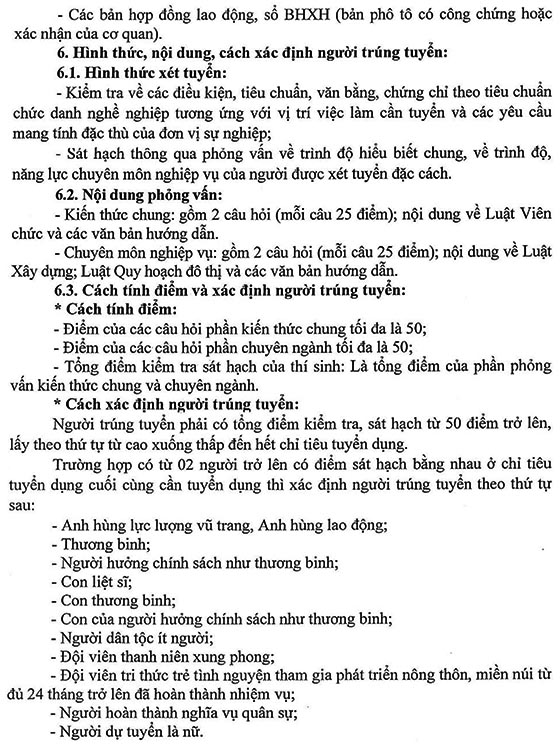 - Các bản hợp đồng lao động, sổ BHXH (bản phô tô có công chứng hoặc xác nhận của cơ quan).

6. Hình thức, nội dung, cách xác định người trúng tuyển:

6.1. Hình thức xét tuyển:

- Kiểm tra về các điều kiện, tiêu chuẩn, văn bằng, chứng chỉ theo tiêu chuẩn chức danh nghề nghiệp tương ứng với vị trí việc làm cần tuyển và các yêu cầu mang tính đặc thù của đơn vị sự nghiệp;

- Sát hạch thông qua phỏng vấn về trình độ hiểu biết chung, về trình độ, năng lực chuyên môn nghiệp vụ của người được xét tuyển đặc cách.

6.2. Nội dung phỏng vấn:

- Kiến thức chung: gồm 2 câu hỏi (mỗi câu 25 điểm); nội dung về Luật Viên chức và các văn bản hướng dẫn.

- Chuyên môn nghiệp vụ: gồm 2 câu hỏi (mỗi câu 25 điểm); nội dung về Luật Xây dựng; Luật Quy hoạch đô thị và các văn bản hướng dẫn.

6.3. Cách tính điểm và xác định người trúng tuyển:

* Cách tính điểm:

- Điểm của các câu hỏi phần kiến thức chung tối đa là 50;

- Điểm của các câu hỏi phần chuyên ngành tối đa là 50;

- Tổng điểm kiểm tra sát hạch của thí sinh: Là tổng điểm của phần phỏng vấn kiến thức chung và chuyên ngành.

* Cách xác định người trúng tuyển:

Người trúng tuyển phải có tổng điểm kiểm tra, sát hạch từ 50 điểm trở lên, lấy theo thứ tự từ cao xuống thấp đến hết chỉ tiêu tuyển dụng.

Trường hợp có từ 02 người trở lên có điểm sát hạch bằng nhau ở chỉ tiêu tuyển dụng cuối cùng cần tuyển dụng thì xác định người trúng tuyển theo thứ tự sau:

- Anh hùng lực lượng vũ trang, Anh hùng lao động;

- Thương binh;

- Người hưởng chính sách như thương binh;

- Con liệt sĩ;

- Con thương binh;

- Con của người hưởng chính sách như thương binh;

- Người dân tộc ít người;

- Đội viên thanh niên xung phong;

- Đội viên tri thức trẻ tình nguyện tham gia phát triển nông thôn, miền núi từ đủ 24 tháng trở lên đã hoàn thành nhiệm vụ;

- Người hoàn thành nghĩa vụ quân sự;

- Người dự tuyển là nữ.